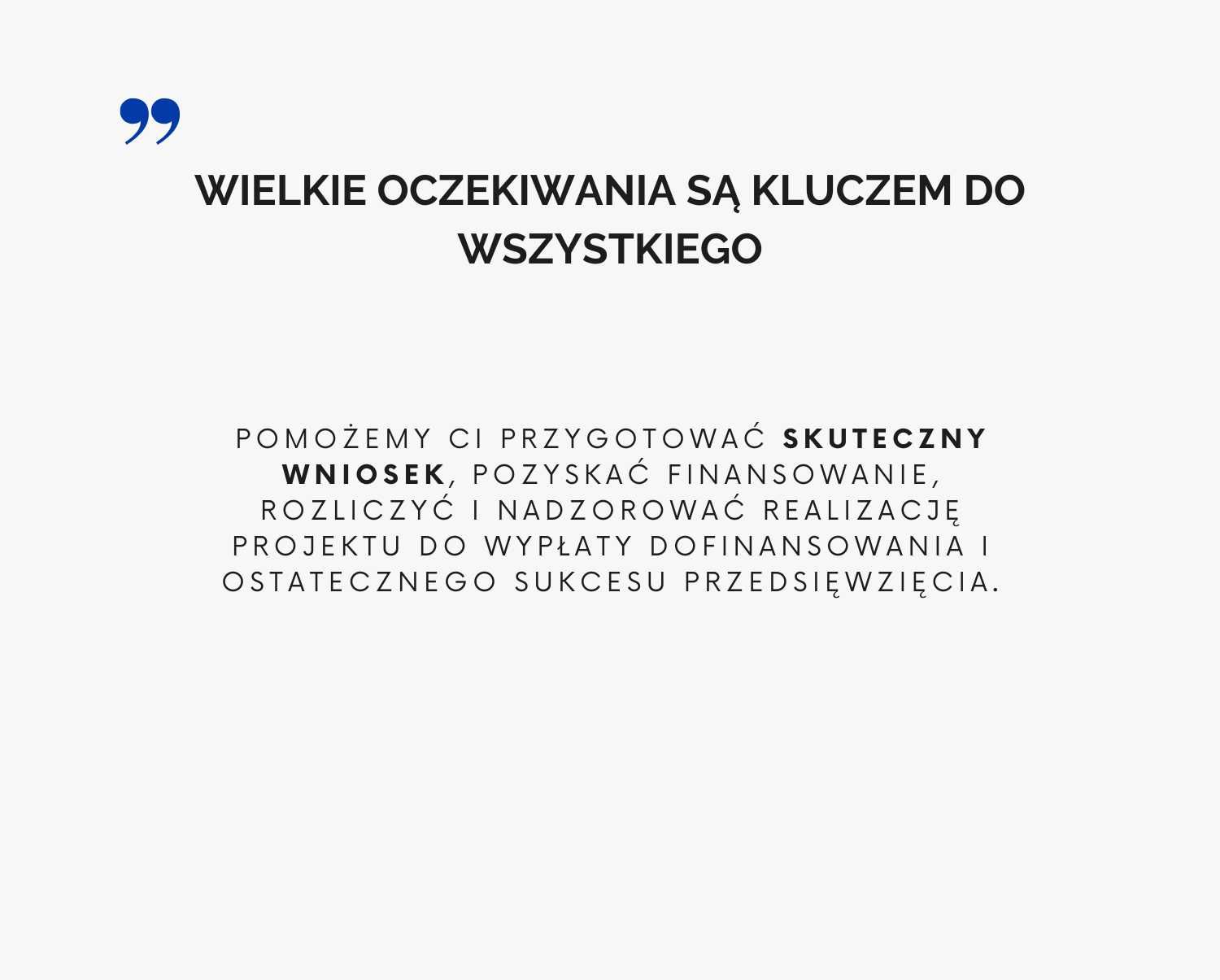 ”

WIELKIE OCZEKIWANIA SĄ KLUCZEM DO WSZYSTKIEGO

POMOŻEMY CI PRZYGOTOWAĆ SKUTECZNY WNIOSEK, POZYSKAĆ FINANSOWANIE, ROZLICZYĆ I NADZOROWAĆ REALIZACJĘ PROJEKTU DO WYPŁATY DOFINANSOWANIA I OSTATECZNEGO SUKCESU PRZEDSIĘWZIĘCIA.